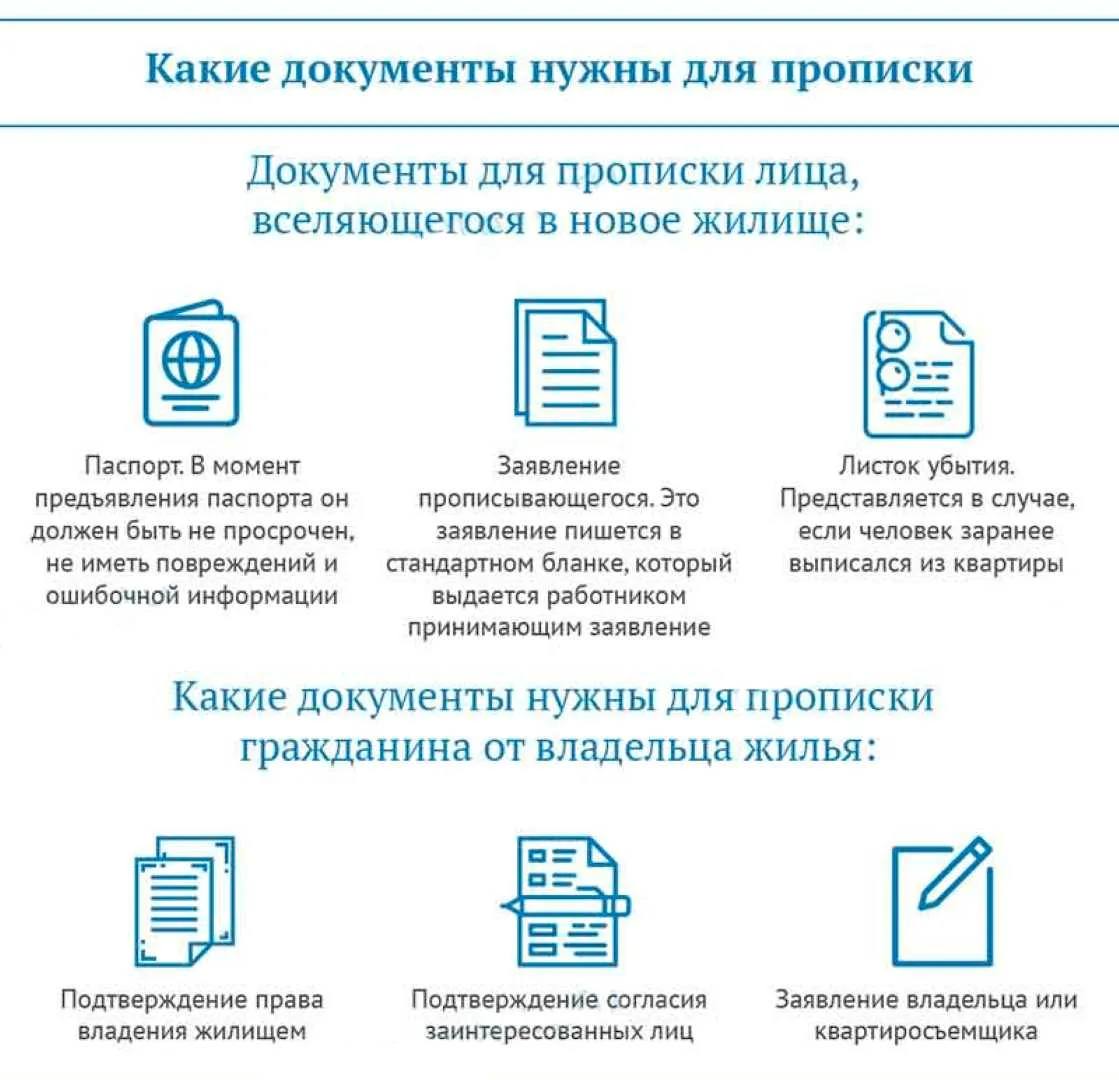 Какие документы нужны для прописки

Документы для прописки лица, вселяющегося в новое жилище:

Паспорт. В момент предъявления паспорта он должен быть не просрочен, не иметь повреждений и ошибочной информации

Заявление прописывающегося. Это заявление пишется в стандартном бланке, который выдается работником принимающим заявление

Листок убытия. Представляется в случае, если человек заранее выписался из квартиры

Какие документы нужны для прописки гражданина от владельца жилья:

Подтверждение права владения жилищем

Подтверждение согласия заинтересованных лиц

Заявление владельца или квартиросъемщика